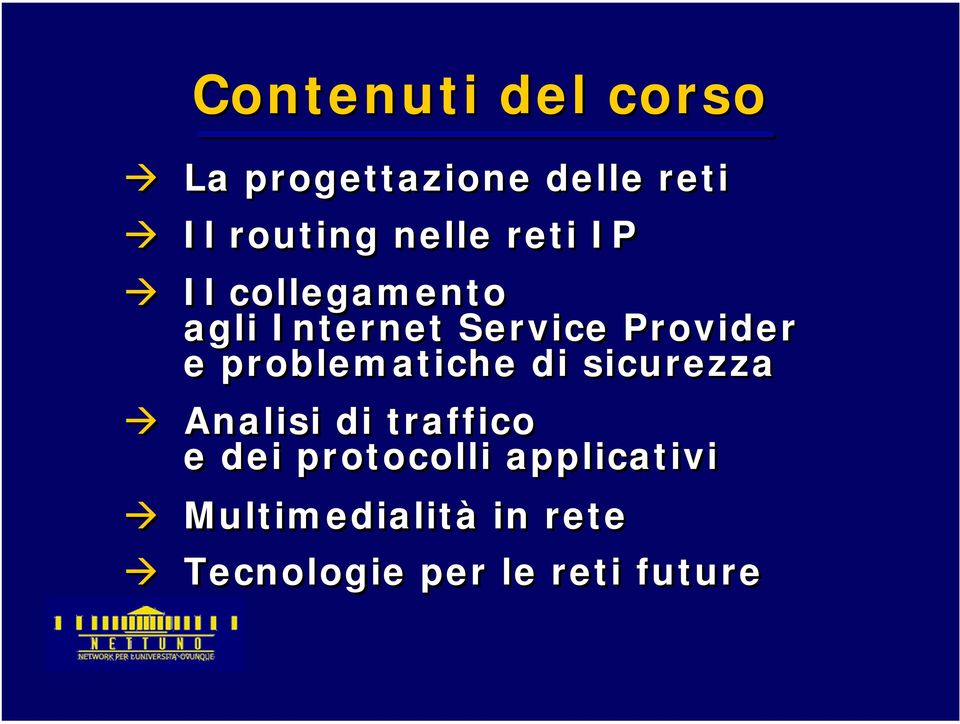 Contenuti del corso

→ La progettazione delle reti

→ Il routing nelle reti IP

→ Il collegamento agli Internet Service Provider e problematiche di sicurezza

→ Analisi di traffico e dei protocolli applicativi

→ Multimedialità in rete

→ Tecnologie per le reti future

NETTUNO
NETWORK PER L'UNIVERSITÀ OVUNQUE